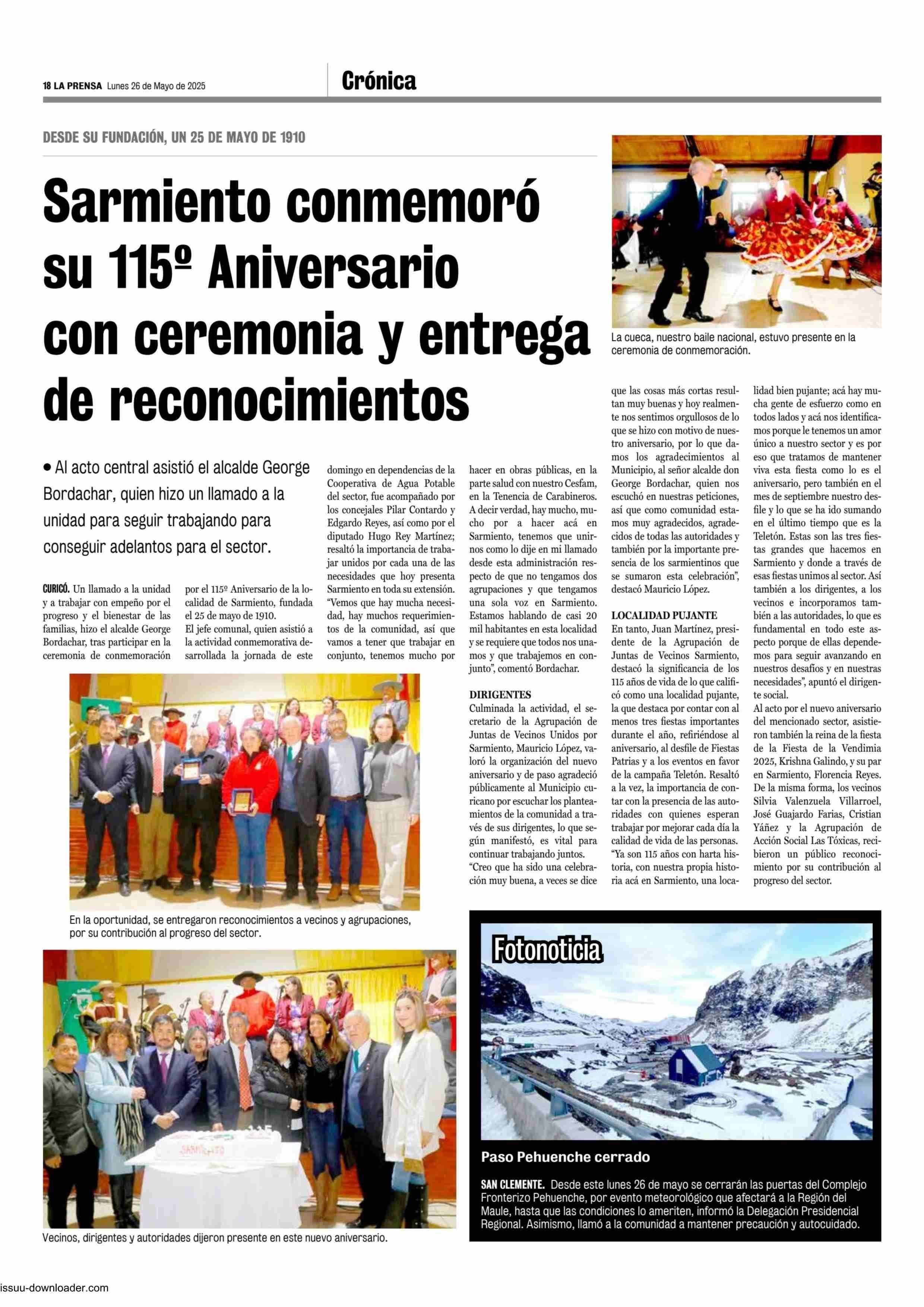 18 LA PRENSA Lunes 26 de Mayo de 2025

Crónica

DESDE SU FUNDACIÓN, UN 25 DE MAYO DE 1910

Sarmiento conmemoró su 115º Aniversario con ceremonia y entrega de reconocimientos

• Al acto central asistió el alcalde George Bordachar, quien hizo un llamado a la unidad para seguir trabajando para conseguir adelantos para el sector.

CURICÓ. Un llamado a la unidad y a trabajar con empeño por el progreso y el bienestar de las familias, hizo el alcalde George Bordachar, tras participar en la ceremonia de conmemoración por el 115º Aniversario de la localidad de Sarmiento, fundada el 25 de mayo de 1910.

El jefe comunal, quien asistió a la actividad conmemorativa desarrollada la jornada de este domingo en dependencias de la Cooperativa de Agua Potable del sector, fue acompañado por los concejales Pilar Contardo y Edgardo Reyes, así como por el diputado Hugo Rey Martínez; resaltó la importancia de trabajar unidos por cada una de las necesidades que hoy presenta Sarmiento en toda su extensión.

"Vemos que hay mucha necesidad, hay muchos requerimientos de la comunidad, así que vamos a tener que trabajar en conjunto, tenemos mucho por hacer en obras públicas, en la parte salud con nuestro Cesfam, en la Tenencia de Carabineros. A decir verdad, hay mucho, mucho por a hacer acá en Sarmiento, tenemos que unirnos como lo dije en mi llamado desde esta administración respecto de que no tengamos dos agrupaciones y que tengamos una sola voz en Sarmiento. Estamos hablando de casi 20 mil habitantes en esta localidad y se requiere que todos nos unamos y que trabajemos en conjunto", comentó Bordachar.

DIRIGENTES
Culminada la actividad, el secretario de la Agrupación de Juntas de Vecinos Unidos por Sarmiento, Mauricio López, valoró la organización del nuevo aniversario y de paso agradeció públicamente al Municipio curicano por escuchar los planteamientos de la comunidad a través de sus dirigentes, lo que según manifestó, es vital para continuar trabajando juntos.

"Creo que ha sido una celebración muy buena, a veces se dice que las cosas más cortas resultan muy buenas y hoy realmente nos sentimos orgullosos de lo que se hizo con motivo de nuestro aniversario, por lo que damos los agradecimientos al Municipio, al señor alcalde don George Bordachar, quien nos escuchó en nuestras peticiones, así que como comunidad estamos muy agradecidos, agradecidos de todas las autoridades y también por la importante presencia de los sarmientinos que se sumaron esta celebración", destacó Mauricio López.

LOCALIDAD PUJANTE
En tanto, Juan Martínez, presidente de la Agrupación de Juntas de Vecinos Sarmiento, destacó la significancia de los 115 años de vida de lo que calificó como una localidad pujante, la que destaca por contar con al menos tres fiestas importantes durante el año, refiriéndose al aniversario, al desfile de Fiestas Patrias y a los eventos en favor de la campaña Teletón. Resaltó a la vez, la importancia de contar con la presencia de las autoridades con quienes esperan trabajar por mejorar cada día la calidad de vida de las personas.

"Ya son 115 años con harta historia, con nuestra propia historia acá en Sarmiento, una localidad bien pujante; acá hay mucha gente de esfuerzo como en todos lados y acá nos identificamos porque le tenemos un amor único a nuestro sector y es por eso que tratamos de mantener viva esta fiesta como lo es el aniversario, pero también en el mes de septiembre nuestro desfile y lo que se ha ido sumando en el último tiempo que es la Teletón. Estas son las tres fiestas grandes que hacemos en Sarmiento y donde a través de esas fiestas unimos al sector. Así también a los dirigentes, a los vecinos e incorporamos también a las autoridades, lo que es fundamental en todo este aspecto porque de ellas dependemos para seguir avanzando en nuestros desafíos y en nuestras necesidades", apuntó el dirigente social.

Al acto por el nuevo aniversario del mencionado sector, asistieron también la reina de la fiesta de la Fiesta de la Vendimia 2025, Krishna Galindo, y su par en Sarmiento, Florencia Reyes. De la misma forma, los vecinos Silvia Valenzuela Villarroel, José Guajardo Farias, Cristian Yáñez y la Agrupación de Acción Social Las Tóxicas, recibieron un público reconocimiento por su contribución al progreso del sector.

La cueca, nuestro baile nacional, estuvo presente en la ceremonia de conmemoración.

En la oportunidad, se entregaron reconocimientos a vecinos y agrupaciones, por su contribución al progreso del sector.

Vecinos, dirigentes y autoridades dijeron presente en este nuevo aniversario.

Fotonoticia

Paso Pehuenche cerrado

SAN CLEMENTE. Desde este lunes 26 de mayo se cerrarán las puertas del Complejo Fronterizo Pehuenche, por evento meteorológico que afectará a la Región del Maule, hasta que las condiciones lo ameriten, informó la Delegación Presidencial Regional. Asimismo, llamó a la comunidad a mantener precaución y autocuidado.

issuu-downloader.com